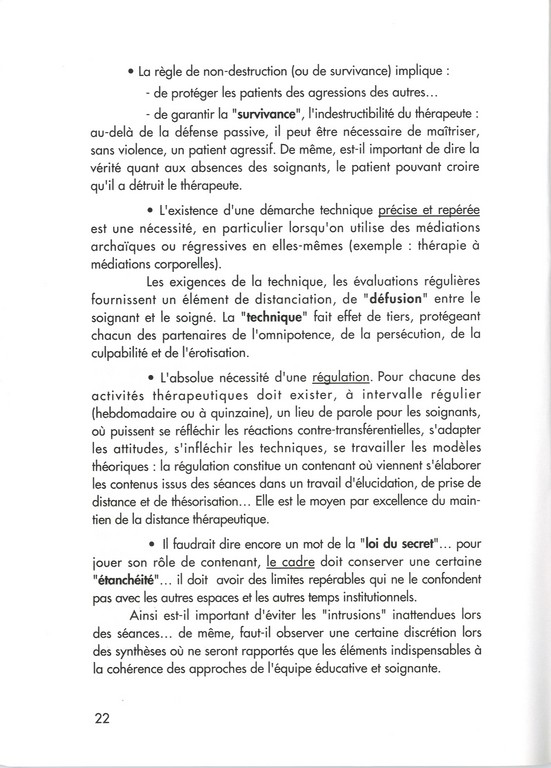 • La règle de non-destruction (ou de survivance) implique :

- de protéger les patients des agressions des autres...

- de garantir la "survivance", l'indestructibilité du thérapeute : au-delà de la défense passive, il peut être nécessaire de maîtriser, sans violence, un patient agressif. De même, est-il important de dire la vérité quant aux absences des soignants, le patient pouvant croire qu'il a détruit le thérapeute.

• L'existence d'une démarche technique précise et repérée est une nécessité, en particulier lorsqu'on utilise des médiations archaïques ou régressives en elles-mêmes (exemple : thérapie à médiations corporelles).

Les exigences de la technique, les évaluations régulières fournissent un élément de distanciation, de "défusion" entre le soignant et le soigné. La "technique" fait effet de tiers, protégeant chacun des partenaires de l'omnipotence, de la persécution, de la culpabilité et de l'érotisation.

• L'absolue nécessité d'une régulation. Pour chacune des activités thérapeutiques doit exister, à intervalle régulier (hebdomadaire ou à quinzaine), un lieu de parole pour les soignants, où puissent se réfléchir les réactions contre-transférentielles, s'adapter les attitudes, s'infléchir les techniques, se travailler les modèles théoriques : la régulation constitue un contenant où viennent s'élaborer les contenus issus des séances dans un travail d'élucidation, de prise de distance et de thésorisation... Elle est le moyen par excellence du maintien de la distance thérapeutique.

• Il faudrait dire encore un mot de la "loi du secret"... pour jouer son rôle de contenant, le cadre doit conserver une certaine "étanchéité"... il doit avoir des limites repérables qui ne le confondent pas avec les autres espaces et les autres temps institutionnels.

Ainsi est-il important d'éviter les "intrusions" inattendues lors des séances... de même, faut-il observer une certaine discrétion lors des synthèses où ne seront rapportés que les éléments indispensables à la cohérence des approches de l'équipe éducative et soignante.

22